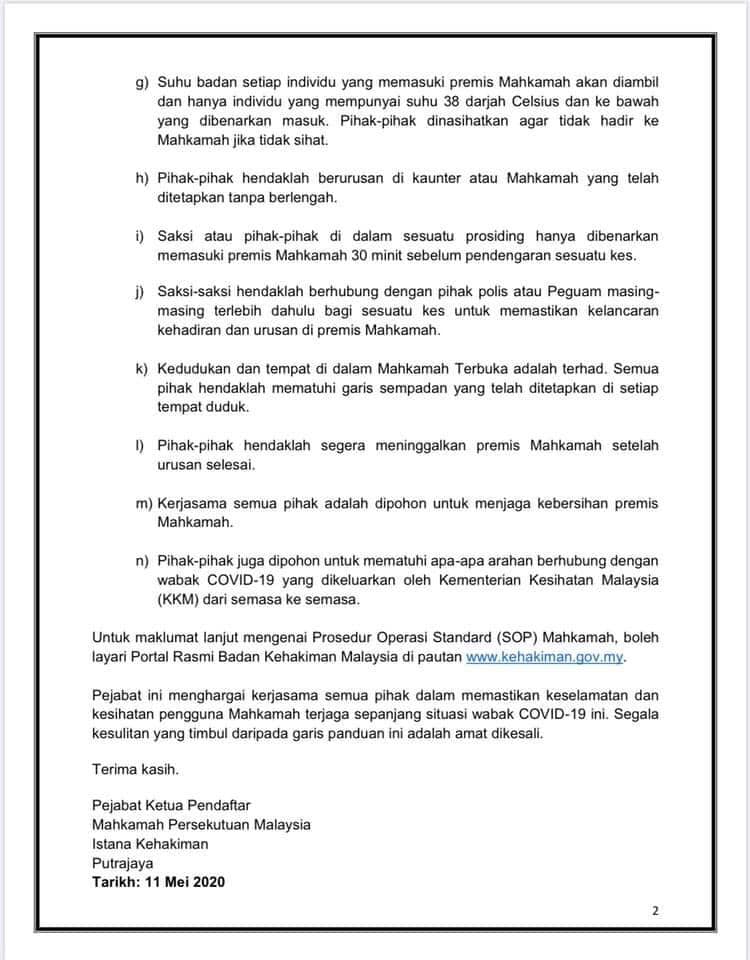 g) Suhu badan setiap individu yang memasuki premis Mahkamah akan diambil dan hanya individu yang mempunyai suhu 38 darjah Celsius dan ke bawah yang dibenarkan masuk. Pihak-pihak dinasihatkan agar tidak hadir ke Mahkamah jika tidak sihat.

h) Pihak-pihak hendaklah berurusan di kaunter atau Mahkamah yang telah ditetapkan tanpa berlengah.

i) Saksi atau pihak-pihak di dalam sesuatu prosiding hanya dibenarkan memasuki premis Mahkamah 30 minit sebelum pendengaran sesuatu kes.

j) Saksi-saksi hendaklah berhubung dengan pihak polis atau Peguam masing-masing terlebih dahulu bagi sesuatu kes untuk memastikan kelancaran kehadiran dan urusan di premis Mahkamah.

k) Kedudukan dan tempat di dalam Mahkamah Terbuka adalah terhad. Semua pihak hendaklah mematuhi garis sempadan yang telah ditetapkan di setiap tempat duduk.

l) Pihak-pihak hendaklah segera meninggalkan premis Mahkamah setelah urusan selesai.

m) Kerjasama semua pihak adalah dipohon untuk menjaga kebersihan premis Mahkamah.

n) Pihak-pihak juga dipohon untuk mematuhi apa-apa arahan berhubung dengan wabak COVID-19 yang dikeluarkan oleh Kementerian Kesihatan Malaysia (KKM) dari semasa ke semasa.

Untuk maklumat lanjut mengenai Prosedur Operasi Standard (SOP) Mahkamah, boleh layari Portal Rasmi Badan Kehakiman Malaysia di pautan www.kehakiman.gov.my.

Pejabat ini menghargai kerjasama semua pihak dalam memastikan keselamatan dan kesihatan pengguna Mahkamah terjaga sepanjang situasi wabak COVID-19 ini. Segala kesulitan yang timbul daripada garis panduan ini adalah amat dikesali.

Terima kasih.

Pejabat Ketua Pendaftar
Mahkamah Persekutuan Malaysia
Istana Kehakiman
Putrajaya
Tarikh: 11 Mei 2020

2